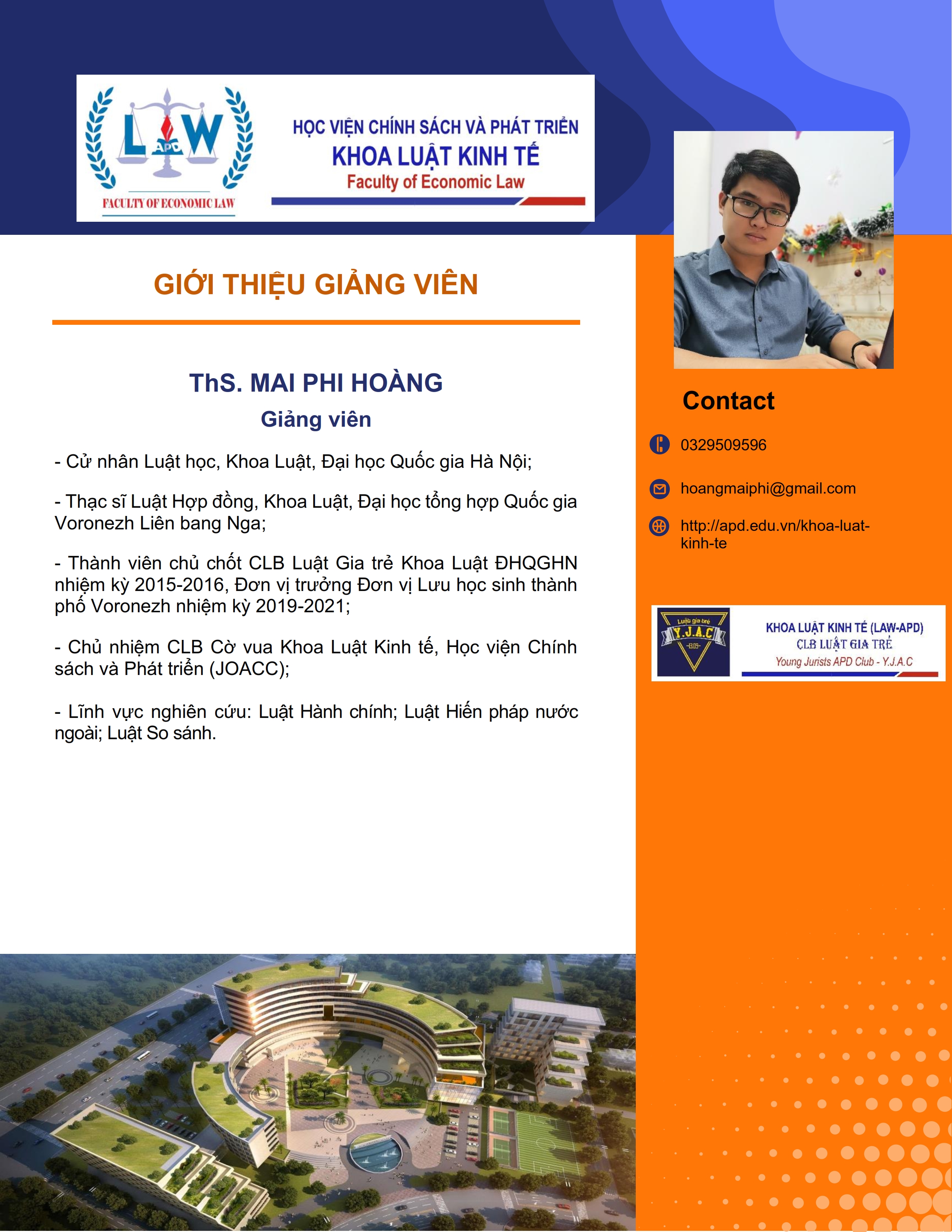 LAW
APD
FACULTY OF ECONOMIC LAW

HỌC VIỆN CHÍNH SÁCH VÀ PHÁT TRIỂN
KHOA LUẬT KINH TẾ
Faculty of Economic Law

GIỚI THIỆU GIẢNG VIÊN

ThS. MAI PHI HOÀNG
Giảng viên

- Cử nhân Luật học, Khoa Luật, Đại học Quốc gia Hà Nội;

- Thạc sĩ Luật Hợp đồng, Khoa Luật, Đại học tổng hợp Quốc gia Voronezh Liên bang Nga;

- Thành viên chủ chốt CLB Luật Gia trẻ Khoa Luật ĐHQGHN nhiệm kỳ 2015-2016, Đơn vị trưởng Đơn vị Lưu học sinh thành phố Voronezh nhiệm kỳ 2019-2021;

- Chủ nhiệm CLB Cờ vua Khoa Luật Kinh tế, Học viện Chính sách và Phát triển (JOACC);

- Lĩnh vực nghiên cứu: Luật Hành chính; Luật Hiến pháp nước ngoài; Luật So sánh.

Contact

0329509596

hoangmaiphi@gmail.com

http://apd.edu.vn/khoa-luat-kinh-te

Luật gia trẻ
Y.J.A.C
-13.09-

KHOA LUẬT KINH TẾ (LAW-APD)
CLB LUẬT GIA TRẺ
Young Jurists APD Club - Y.J.A.C